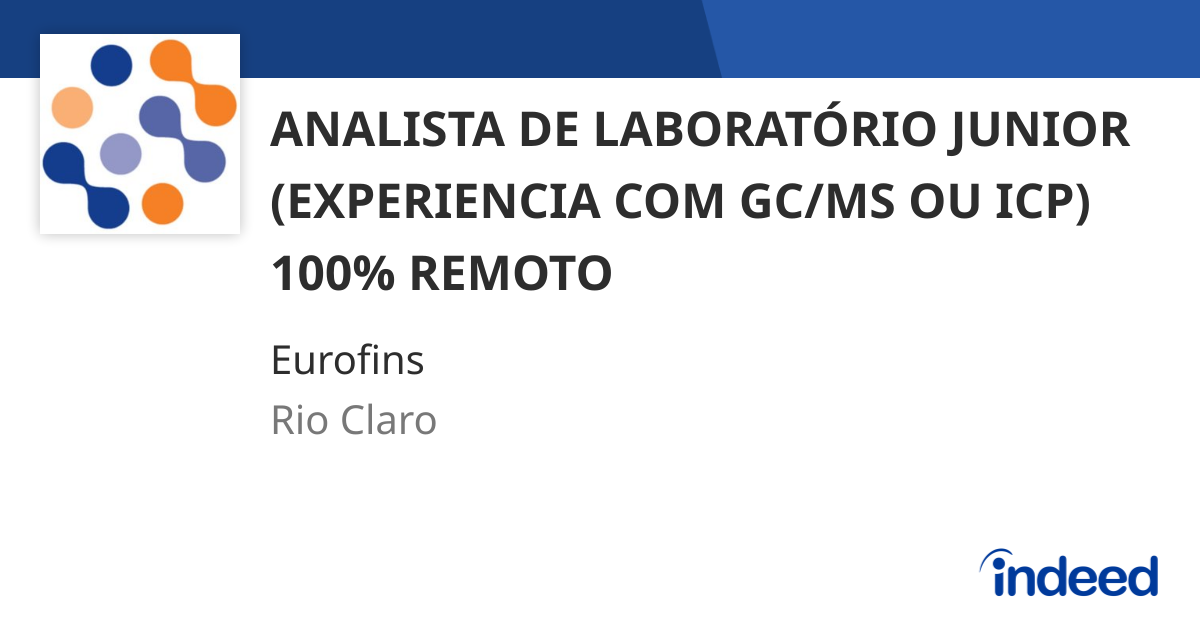 ANALISTA DE LABORATÓRIO JUNIOR (EXPERIENCIA COM GC/MS OU ICP) 100% REMOTO

Eurofins

Rio Claro

indeed